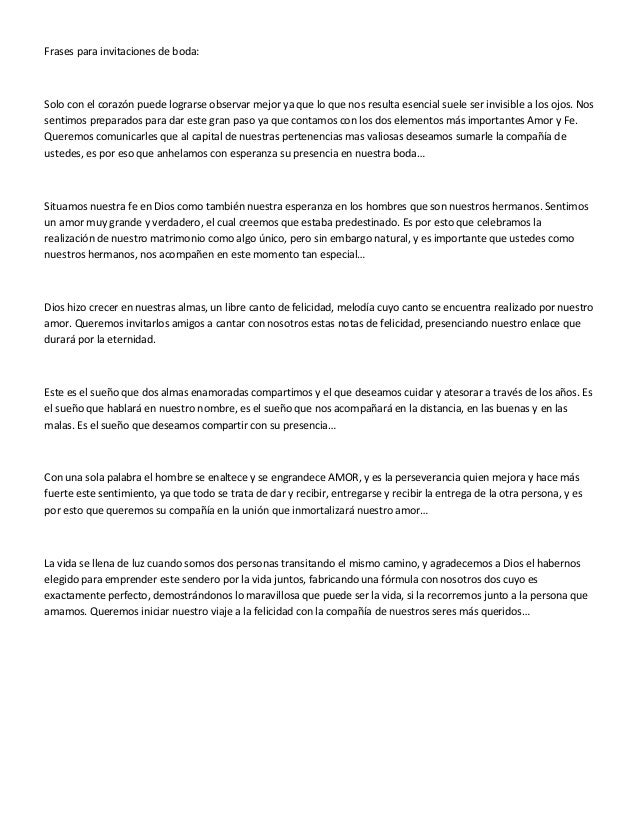 Frases para invitaciones de boda:

Solo con el corazón puede lograrse observar mejor ya que lo que nos resulta esencial suele ser invisible a los ojos. Nos sentimos preparados para dar este gran paso ya que contamos con los dos elementos más importantes Amor y Fe. Queremos comunicarles que al capital de nuestras pertenencias mas valiosas deseamos sumarle la compañía de ustedes, es por eso que anhelamos con esperanza su presencia en nuestra boda…

Situamos nuestra fe en Dios como también nuestra esperanza en los hombres que son nuestros hermanos. Sentimos un amor muy grande y verdadero, el cual creemos que estaba predestinado. Es por esto que celebramos la realización de nuestro matrimonio como algo único, pero sin embargo natural, y es importante que ustedes como nuestros hermanos, nos acompañen en este momento tan especial…

Dios hizo crecer en nuestras almas, un libre canto de felicidad, melodía cuyo canto se encuentra realizado por nuestro amor. Queremos invitarlos amigos a cantar con nosotros estas notas de felicidad, presenciando nuestro enlace que durará por la eternidad.

Este es el sueño que dos almas enamoradas compartimos y el que deseamos cuidar y atesorar a través de los años. Es el sueño que hablará en nuestro nombre, es el sueño que nos acompañará en la distancia, en las buenas y en las malas. Es el sueño que deseamos compartir con su presencia…

Con una sola palabra el hombre se enaltece y se engrandece AMOR, y es la perseverancia quien mejora y hace más fuerte este sentimiento, ya que todo se trata de dar y recibir, entregarse y recibir la entrega de la otra persona, y es por esto que queremos su compañía en la unión que inmortalizará nuestro amor…

La vida se llena de luz cuando somos dos personas transitando el mismo camino, y agradecemos a Dios el habernos elegido para emprender este sendero por la vida juntos, fabricando una fórmula con nosotros dos cuyo es exactamente perfecto, demostrándonos lo maravillosa que puede ser la vida, si la recorremos junto a la persona que amamos. Queremos iniciar nuestro viaje a la felicidad con la compañía de nuestros seres más queridos…